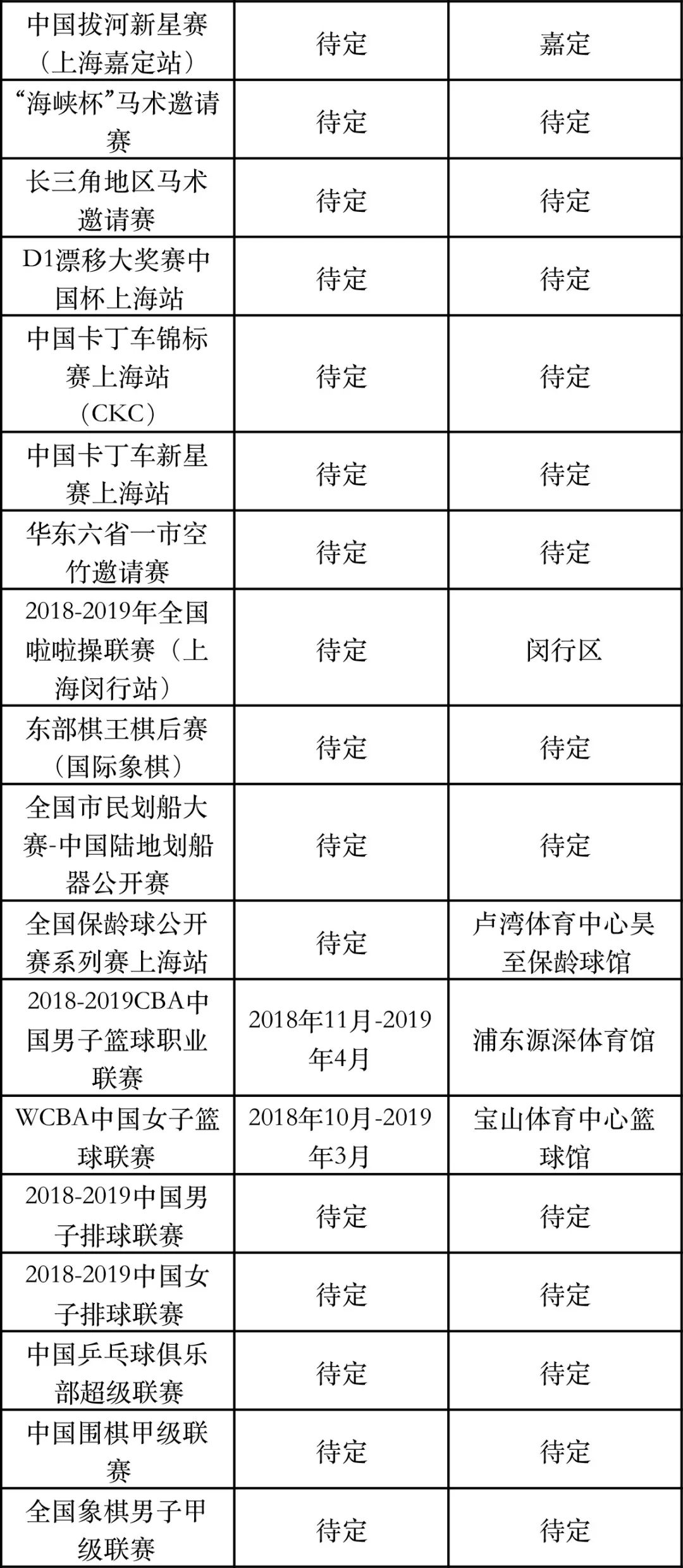 | 中国拔河新星赛（上海嘉定站） | 待定 | 嘉定 |
|---|---|---|
| “海峡杯”马术邀请赛 | 待定 | 待定 |
| 长三角地区马术邀请赛 | 待定 | 待定 |
| D1漂移大奖赛中国杯上海站 | 待定 | 待定 |
| 中国卡丁车锦标赛上海站（CKC） | 待定 | 待定 |
| 中国卡丁车新星赛上海站 | 待定 | 待定 |
| 华东六省一市空竹邀请赛 | 待定 | 待定 |
| 2018-2019年全国啦啦操联赛（上海闵行站） | 待定 | 闵行区 |
| 东部棋王棋后赛（国际象棋） | 待定 | 待定 |
| 全国市民划船大赛-中国陆地划船器公开赛 | 待定 | 待定 |
| 全国保龄球公开赛系列赛上海站 | 待定 | 卢湾体育中心昊至保龄球馆 |
| 2018-2019CBA中国男子篮球职业联赛 | 2018年11月-2019年4月 | 浦东源深体育馆 |
| WCBA中国女子篮球联赛 | 2018年10月-2019年3月 | 宝山体育中心篮球馆 |
| 2018-2019中国男子排球联赛 | 待定 | 待定 |
| 2018-2019中国女子排球联赛 | 待定 | 待定 |
| 中国乒乓球俱乐部超级联赛 | 待定 | 待定 |
| 中国围棋甲级联赛 | 待定 | 待定 |
| 全国象棋男子甲级联赛 | 待定 | 待定 |